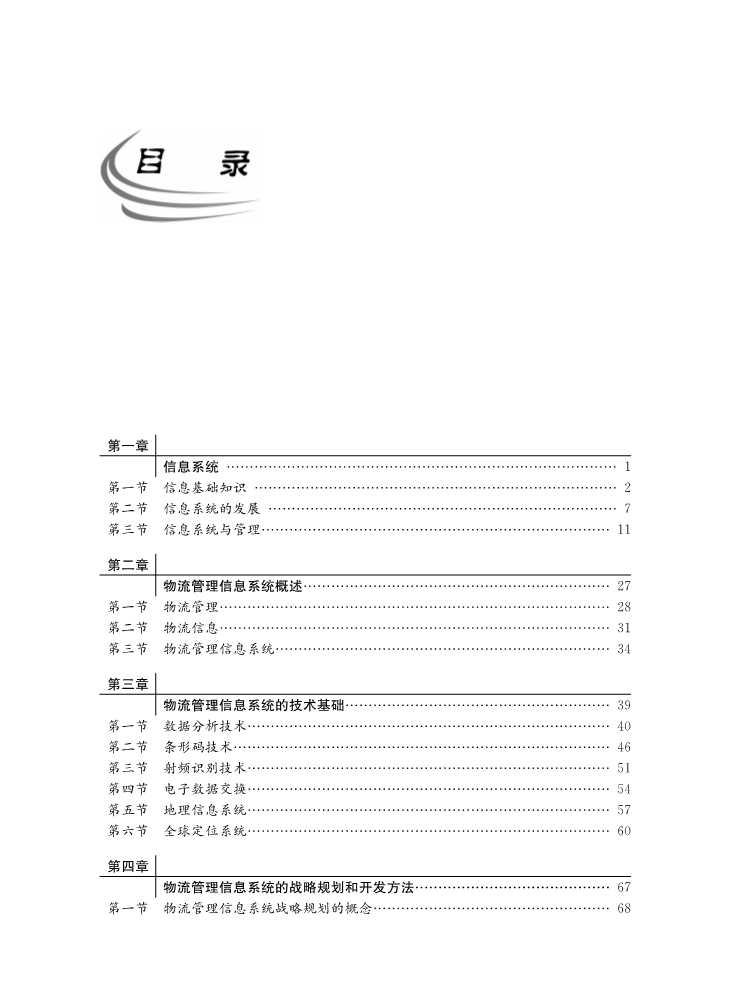 目 录

第一章
信息系统 …… 1
第一节 信息基础知识 …… 2
第二节 信息系统的发展 …… 7
第三节 信息系统与管理 …… 11

第二章
物流管理信息系统概述 …… 27
第一节 物流管理 …… 28
第二节 物流信息 …… 31
第三节 物流管理信息系统 …… 34

第三章
物流管理信息系统的技术基础 …… 39
第一节 数据分析技术 …… 40
第二节 条形码技术 …… 46
第三节 射频识别技术 …… 51
第四节 电子数据交换 …… 54
第五节 地理信息系统 …… 57
第六节 全球定位系统 …… 60

第四章
物流管理信息系统的战略规划和开发方法 …… 67
第一节 物流管理信息系统战略规划的概念 …… 68